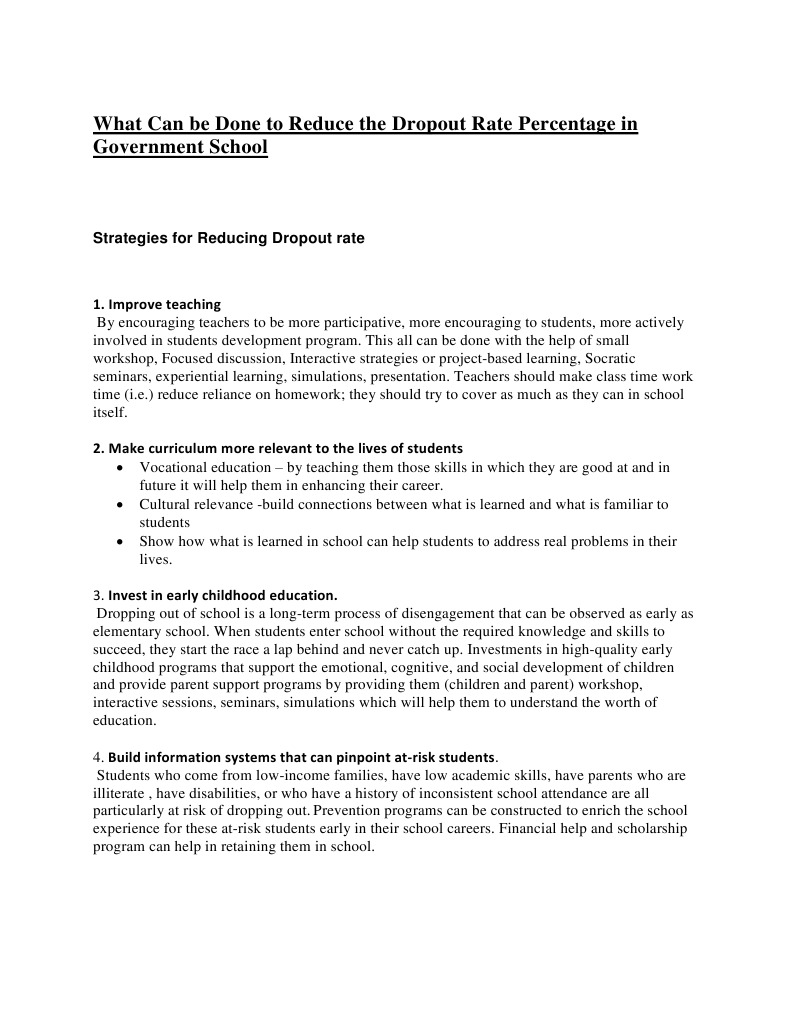 What Can be Done to Reduce the Dropout Rate Percentage in Government School

Strategies for Reducing Dropout rate

1. Improve teaching
By encouraging teachers to be more participative, more encouraging to students, more actively involved in students development program. This all can be done with the help of small workshop, Focused discussion, Interactive strategies or project-based learning, Socratic seminars, experiential learning, simulations, presentation. Teachers should make class time work time (i.e.) reduce reliance on homework; they should try to cover as much as they can in school itself.

2. Make curriculum more relevant to the lives of students
• Vocational education – by teaching them those skills in which they are good at and in future it will help them in enhancing their career.
• Cultural relevance -build connections between what is learned and what is familiar to students
• Show how what is learned in school can help students to address real problems in their lives.

3. Invest in early childhood education.
Dropping out of school is a long-term process of disengagement that can be observed as early as elementary school. When students enter school without the required knowledge and skills to succeed, they start the race a lap behind and never catch up. Investments in high-quality early childhood programs that support the emotional, cognitive, and social development of children and provide parent support programs by providing them (children and parent) workshop, interactive sessions, seminars, simulations which will help them to understand the worth of education.

4. Build information systems that can pinpoint at-risk students.
Students who come from low-income families, have low academic skills, have parents who are illiterate , have disabilities, or who have a history of inconsistent school attendance are all particularly at risk of dropping out. Prevention programs can be constructed to enrich the school experience for these at-risk students early in their school careers. Financial help and scholarship program can help in retaining them in school.